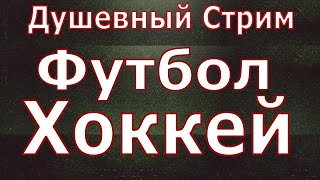 Душевный Стрим

Футбол
Хоккей